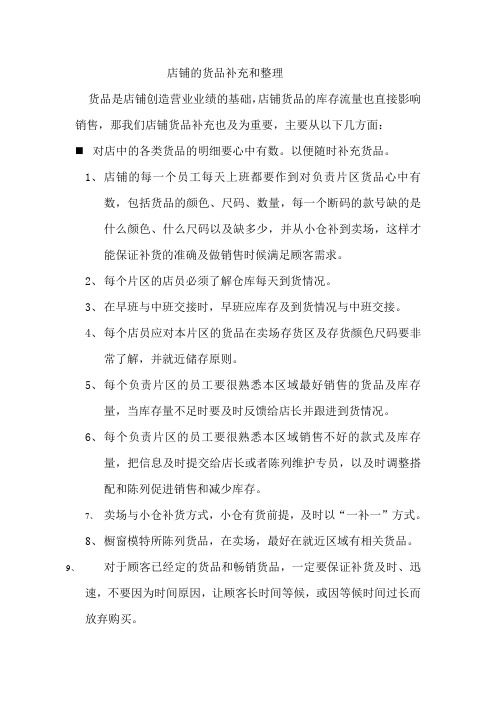 店铺的货品补充和整理

货品是店铺创造营业业绩的基础,店铺货品的库存流量也直接影响销售，那我们店铺货品补充也及为重要，主要从以下几方面：

■ 对店中的各类货品的明细要心中有数。以便随时补充货品。

1、店铺的每一个员工每天上班都要作到对负责片区货品心中有数，包括货品的颜色、尺码、数量，每一个断码的款号缺的是什么颜色、什么尺码以及缺多少，并从小仓补到卖场，这样才能保证补货的准确及做销售时候满足顾客需求。

2、每个片区的店员必须了解仓库每天到货情况。

3、在早班与中班交接时，早班应库存及到货情况与中班交接。

4、每个店员应对本片区的货品在卖场存货区及存货颜色尺码要非常了解，并就近储存原则。

5、每个负责片区的员工要很熟悉本区域最好销售的货品及库存量，当库存量不足时要及时反馈给店长并跟进到货情况。

6、每个负责片区的员工要很熟悉本区域销售不好的款式及库存量，把信息及时提交给店长或者陈列维护专员，以及时调整搭配和陈列促进销售和减少库存。

7、卖场与小仓补货方式，小仓有货前提，及时以“一补一”方式。

8、橱窗模特所陈列货品，在卖场，最好在就近区域有相关货品。

9、对于顾客已经定的货品和畅销货品，一定要保证补货及时、迅速，不要因为时间原因，让顾客长时间等候，或因等候时间过长而放弃购买。